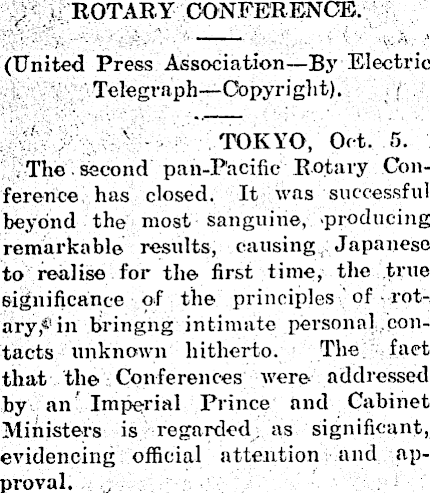 ROTARY CONFERENCE.

(United Press Association—By Electric Telegraph—Copyright).

TOKYO, Oct. 5.

The second pan-Pacific Rotary Conference has closed. It was successful beyond the most sanguine, producing remarkable results, causing Japanese to realise for the first time, the true significance of the principles of rotary, in bringng intimate personal contacts unknown hitherto. The fact that the Conferences were addressed by an Imperial Prince and Cabinet Ministers is regarded as significant, evidencing official attention and approval.